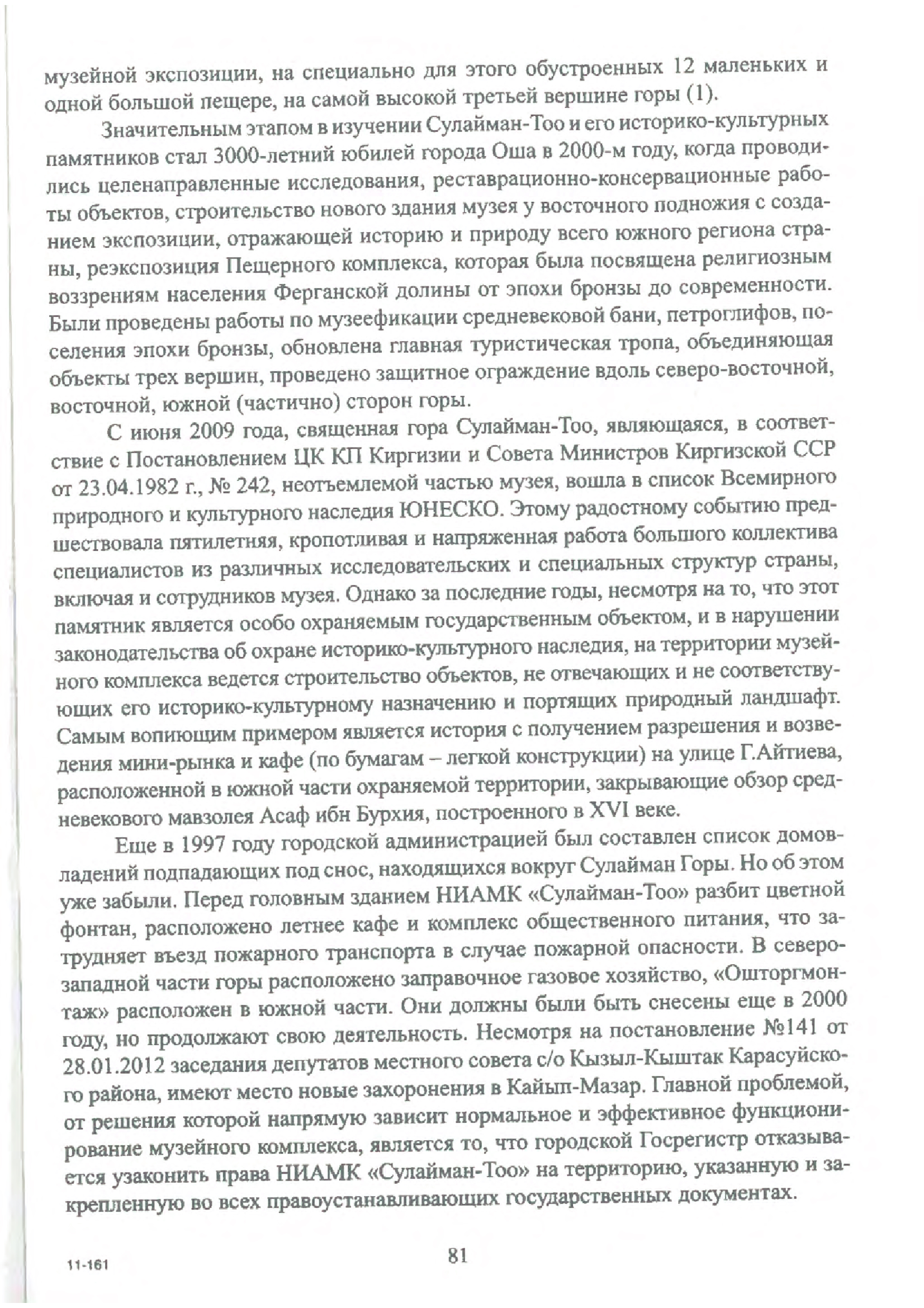 музейной экспозиции, на специально для этого обустроенных 12 маленьких и одной большой пещере, на самой высокой третьей вершине горы (1).

Значительным этапом в изучении Сулайман-Тоо и его историко-культурных памятников стал 3000-летний юбилей города Оша в 2000-м году, когда проводились целенаправленные исследования, реставрационно-консервационные работы объектов, строительство нового здания музея у восточного подножия с созданием экспозиции, отражающей историю и природу всего южного региона страны, реэкспозиция Пещерного комплекса, которая была посвящена религиозным воззрениям населения Ферганской долины от эпохи бронзы до современности. Были проведены работы по музеефикации средневековой бани, петроглифов, поселения эпохи бронзы, обновлена главная туристическая тропа, объединяющая объекты трех вершин, проведено защитное ограждение вдоль северо-восточной, восточной, южной (частично) сторон горы.

С июня 2009 года, священная гора Сулайман-Тоо, являющаяся, в соответствие с Постановлением ЦК КП Киргизии и Совета Министров Киргизской ССР от 23.04.1982 г., № 242, неотъемлемой частью музея, вошла в список Всемирного природного и культурного наследия ЮНЕСКО. Этому радостному событию предшествовала пятилетняя, кропотливая и напряженная работа большого коллектива специалистов из различных исследовательских и специальных структур страны, включая и сотрудников музея. Однако за последние годы, несмотря на то, что этот памятник является особо охраняемым государственным объектом, и в нарушении законодательства об охране историко-культурного наследия, на территории музейного комплекса ведется строительство объектов, не отвечающих и не соответствующих его историко-культурному назначению и портящих природный ландшафт. Самым вопиющим примером является история с получением разрешения и возведения мини-рынка и кафе (по бумагам – легкой конструкции) на улице Г.Айтиева, расположенной в южной части охраняемой территории, закрывающие обзор средневекового мавзолея Асаф ибн Бурхия, построенного в XVI веке.

Еще в 1997 году городской администрацией был составлен список домовладений подпадающих под снос, находящихся вокруг Сулайман Горы. Но об этом уже забыли. Перед головным зданием НИАМК «Сулайман-Тоо» разбит цветной фонтан, расположено летнее кафе и комплекс общественного питания, что затрудняет въезд пожарного транспорта в случае пожарной опасности. В северо-западной части горы расположено заправочное газовое хозяйство, «Ошторгмонтаж» расположен в южной части. Они должны были быть снесены еще в 2000 году, но продолжают свою деятельность. Несмотря на постановление №141 от 28.01.2012 заседания депутатов местного совета с/о Кызыл-Кыштак Карасуйского района, имеют место новые захоронения в Кайып-Мазар. Главной проблемой, от решения которой напрямую зависит нормальное и эффективное функционирование музейного комплекса, является то, что городской Госрегистр отказывается узаконить права НИАМК «Сулайман-Тоо» на территорию, указанную и закрепленную во всех правоустанавливающих государственных документах.

11-161

81